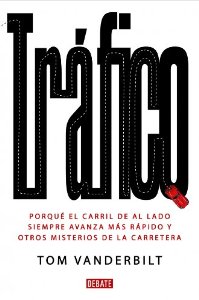 Tráfico

PORQUÉ EL CARRIL DE AL LADO SIEMPRE AVANZA MÁS RÁPIDO Y OTROS MISTERIOS DE LA CARRETERA

TOM VANDERBILT

DEBATE